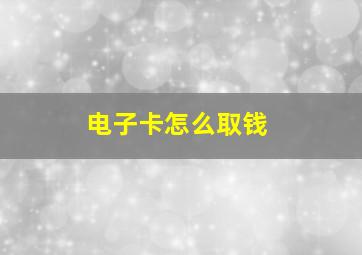 电子卡怎么取钱